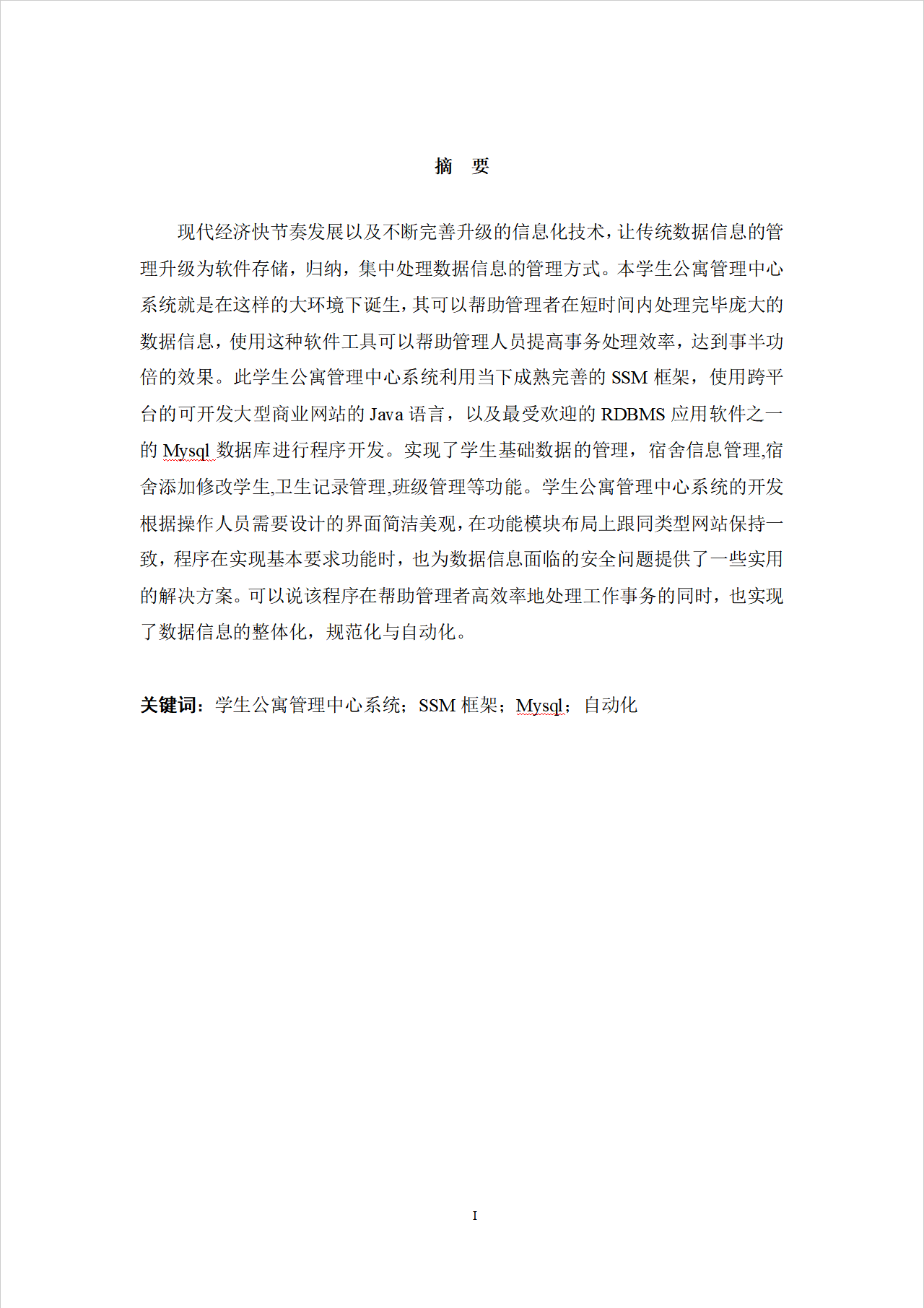 摘　要

现代经济快节奏发展以及不断完善升级的信息化技术，让传统数据信息的管理升级为软件存储，归纳，集中处理数据信息的管理方式。本学生公寓管理中心系统就是在这样的大环境下诞生，其可以帮助管理者在短时间内处理完毕庞大的数据信息，使用这种软件工具可以帮助管理人员提高事务处理效率，达到事半功倍的效果。此学生公寓管理中心系统利用当下成熟完善的 SSM 框架，使用跨平台的可开发大型商业网站的 Java 语言，以及最受欢迎的 RDBMS 应用软件之一的 Mysql 数据库进行程序开发。实现了学生基础数据的管理，宿舍信息管理,宿舍添加修改学生,卫生记录管理,班级管理等功能。学生公寓管理中心系统的开发根据操作人员需要设计的界面简洁美观，在功能模块布局上跟同类型网站保持一致，程序在实现基本要求功能时，也为数据信息面临的安全问题提供了一些实用的解决方案。可以说该程序在帮助管理者高效率地处理工作事务的同时，也实现了数据信息的整体化，规范化与自动化。

关键词：学生公寓管理中心系统；SSM 框架；Mysql；自动化

I